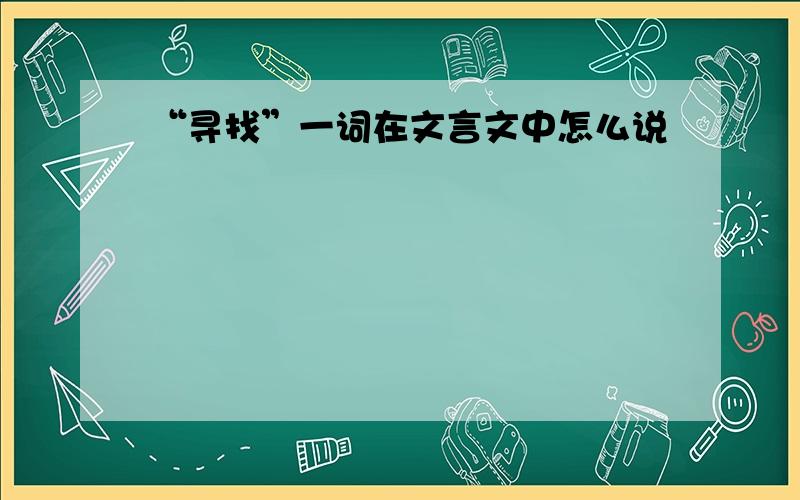 “寻找”一词在文言文中怎么说